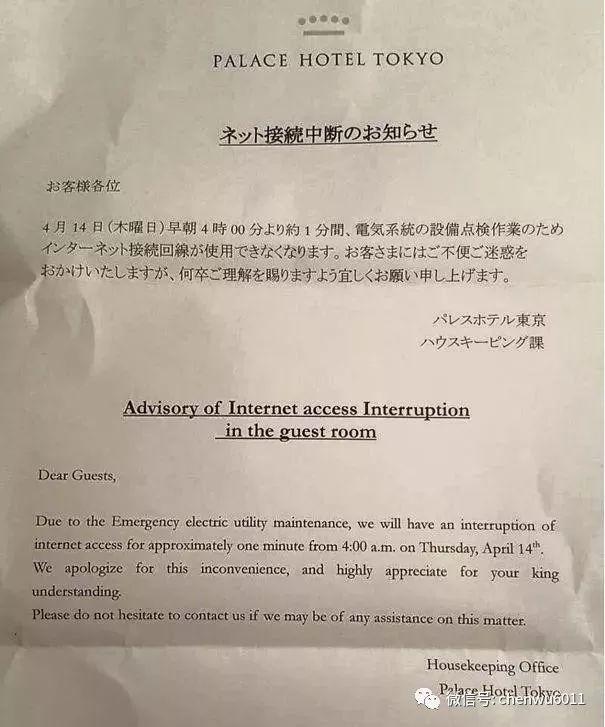 PALACE HOTEL TOKYO

ネット接続中断のお知らせ

お客様各位

4月14日(木曜日)早朝4時00分より約1分間、電気系統の設備点検作業のためインターネット接続回線が使用できなくなります。お客さまにはご不便ご迷惑をおかけいたしますが、何卒ご理解を賜りますよう宜しくお願い申し上げます。

パレスホテル東京
ハウスキーピング課

Advisory of Internet access Interruption in the guest room

Dear Guests,

Due to the Emergency electric utility maintenance, we will have an interruption of internet access for approximately one minute from 4:00 a.m. on Thursday, April 14$^{th}$.
We apologize for this inconvenience, and highly appreciate for your king understanding.
Please do not hesitate to contact us if we may be of any assistance on this matter.

Housekeeping Office
Palace Hotel Tokyo

微信号: chenwu6011